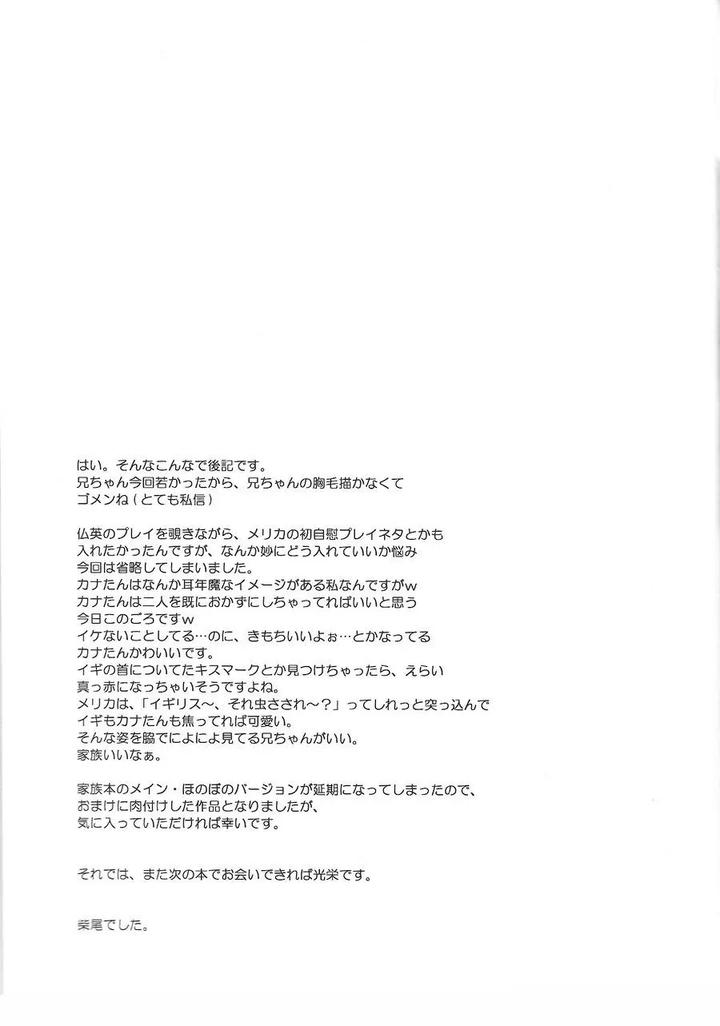 はい。そんなこんなで後記です。
兄ちゃん今回若かったから、兄ちゃんの胸毛描かなくて
ゴメンね（とても私信）

仏英のプレイを覗きながら、メリカの初自慰プレイネタとかも
入れたかったんですが、なんか妙にどう入れていいか悩み
今回は省略してしまいました。
カナたんはなんか耳年魔なイメージがある私なんですがw
カナたんは二人を既におかずにしちゃってればいいと思う
今日このごろですw
イケないことしてる…のに、きもちいいよぉ…とかなってる
カナたんかわいいです。
イギの首についてたキスマークとか見つけちゃったら、えらい
真っ赤になっちゃいそうですよね。
メリカは、「イギリス～、それ虫さされ～？」ってしれっと突っ込んで
イギもカナたんも焦ってれば可愛い。
そんな姿を脇でによによ見てる兄ちゃんがいい。
家族いいなぁ。

家族本のメイン・ほのぼのバージョンが延期になってしまったので、
おまけに肉付けした作品となりましたが、
気に入っていただければ幸いです。

それでは、また次の本でお会いできれば光栄です。

柴尾でした。